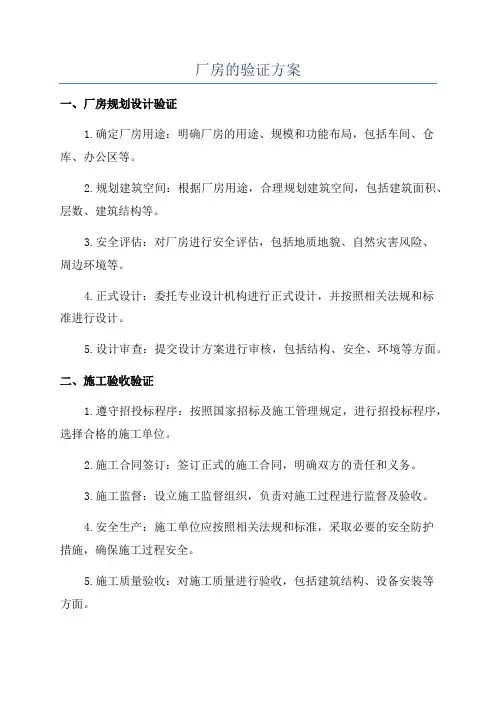 厂房的验证方案

一、厂房规划设计验证

1.确定厂房用途：明确厂房的用途、规模和功能布局，包括车间、仓库、办公区等。

2.规划建筑空间：根据厂房用途，合理规划建筑空间，包括建筑面积、层数、建筑结构等。

3.安全评估：对厂房进行安全评估，包括地质地貌、自然灾害风险、周边环境等。

4.正式设计：委托专业设计机构进行正式设计，并按照相关法规和标准进行设计。

5.设计审查：提交设计方案进行审核，包括结构、安全、环境等方面。

二、施工验收验证

1.遵守招投标程序：按照国家招标及施工管理规定，进行招投标程序，选择合格的施工单位。

2.施工合同签订：签订正式的施工合同，明确双方的责任和义务。

3.施工监督：设立施工监督组织，负责对施工过程进行监督及验收。

4.安全生产：施工单位应按照相关法规和标准，采取必要的安全防护措施，确保施工过程安全。

5.施工质量验收：对施工质量进行验收，包括建筑结构、设备安装等方面。